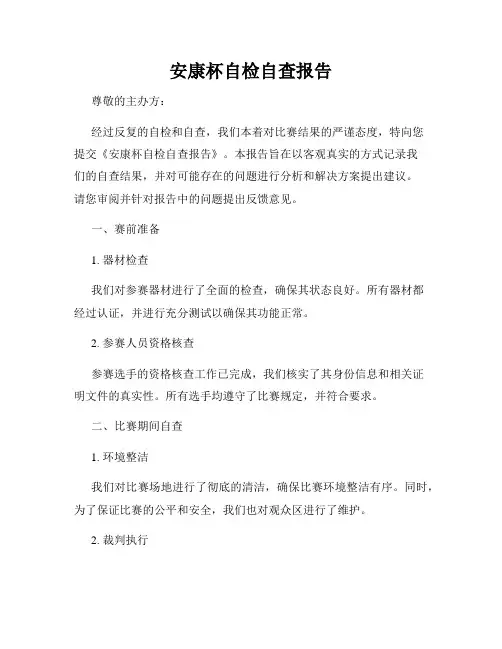 安康杯自检自查报告

尊敬的主办方：

经过反复的自检和自查，我们本着对比赛结果的严谨态度，特向您提交《安康杯自检自查报告》。本报告旨在以客观真实的方式记录我们的自查结果，并对可能存在的问题进行分析和解决方案提出建议。请您审阅并针对报告中的问题提出反馈意见。

一、赛前准备

1. 器材检查

我们对参赛器材进行了全面的检查，确保其状态良好。所有器材都经过认证，并进行充分测试以确保其功能正常。

2. 参赛人员资格核查

参赛选手的资格核查工作已完成，我们核实了其身份信息和相关证明文件的真实性。所有选手均遵守了比赛规定，并符合要求。

二、比赛期间自查

1. 环境整洁

我们对比赛场地进行了彻底的清洁，确保比赛环境整洁有序。同时，为了保证比赛的公平和安全，我们也对观众区进行了维护。

2. 裁判执行